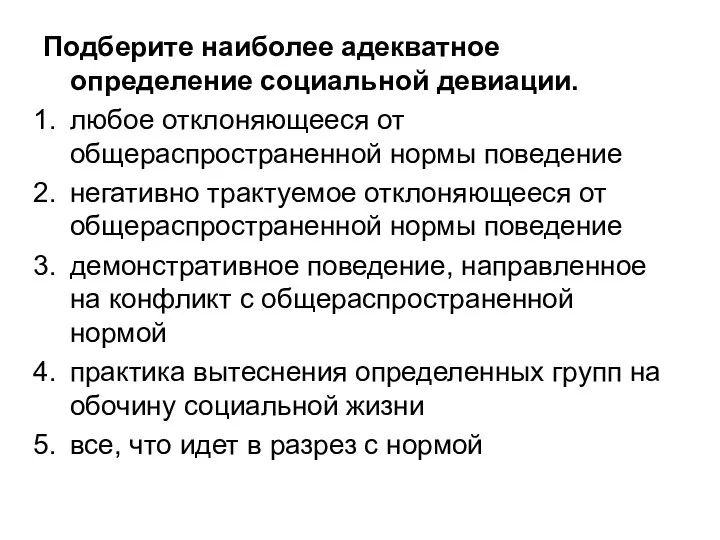 Подберите наиболее адекватное определение социальной девиации.

1. любое отклоняющееся от общераспространенной нормы поведение
2. негативно трактуемое отклоняющееся от общераспространенной нормы поведение
3. демонстративное поведение, направленное на конфликт с общераспространенной нормой
4. практика вытеснения определенных групп на обочину социальной жизни
5. все, что идет в разрез с нормой